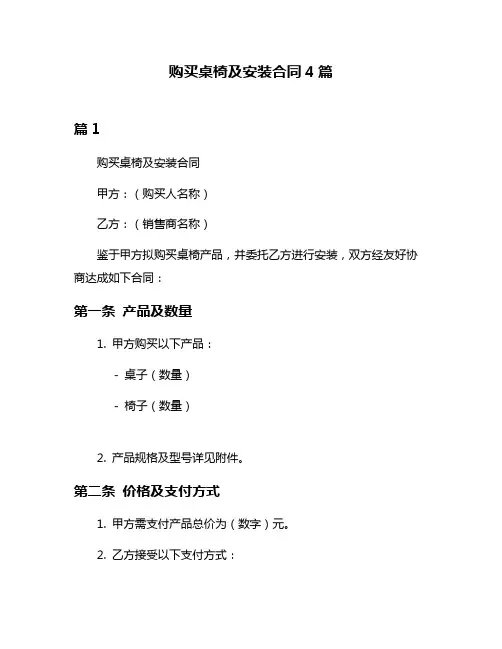 购买桌椅及安装合同 4 篇

篇 1

购买桌椅及安装合同

甲方：（购买人名称）

乙方：（销售商名称）

鉴于甲方拟购买桌椅产品，并委托乙方进行安装，双方经友好协商达成如下合同：

第一条 产品及数量

1. 甲方购买以下产品：

- 桌子（数量）

- 椅子（数量）

2. 产品规格及型号详见附件。

第二条 价格及支付方式

1. 甲方需支付产品总价为（数字）元。

2. 乙方接受以下支付方式：